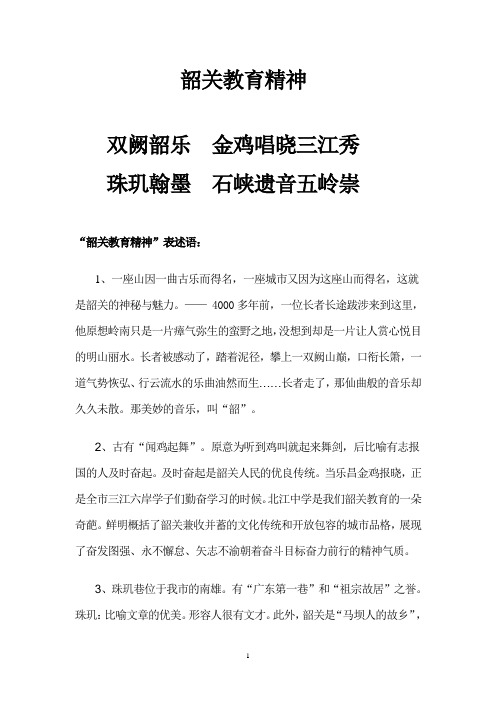 韶关教育精神

双阙韶乐　金鸡唱晓三江秀

珠玑翰墨　石峡遗音五岭崇

“韶关教育精神”表述语：

1、一座山因一曲古乐而得名，一座城市又因为这座山而得名，这就是韶关的神秘与魅力。—— 4000 多年前，一位长者长途跋涉来到这里，他原想岭南只是一片瘴气弥生的蛮野之地，没想到却是一片让人赏心悦目的明山丽水。长者被感动了，踏着泥径，攀上一双阙山巅，口衔长箫，一道气势恢弘、行云流水的乐曲油然而生……长者走了，那仙曲般的音乐却久久未散。那美妙的音乐，叫“韶”。

2、古有“闻鸡起舞”。原意为听到鸡叫就起来舞剑，后比喻有志报国的人及时奋起。及时奋起是韶关人民的优良传统。当乐昌金鸡报晓，正是全市三江六岸学子们勤奋学习的时候。北江中学是我们韶关教育的一朵奇葩。鲜明概括了韶关兼收并蓄的文化传统和开放包容的城市品格，展现了奋发图强、永不懈怠、矢志不渝朝着奋斗目标奋力前行的精神气质。

3、珠玑巷位于我市的南雄。有“广东第一巷”和“祖宗故居”之誉。珠玑：比喻文章的优美。形容人很有文才。此外，韶关是“马坝人的故乡”，

1